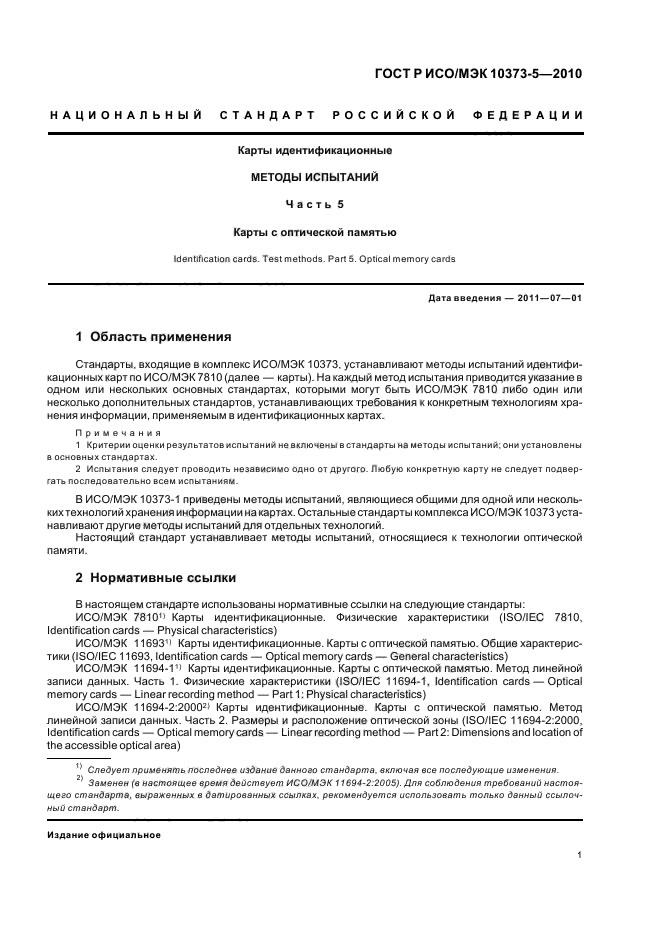 ГОСТ Р ИСО/МЭК 10373-5—2010

НАЦИОНАЛЬНЫЙ СТАНДАРТ РОССИЙСКОЙ ФЕДЕРАЦИИ

Карты идентификационные

МЕТОДЫ ИСПЫТАНИЙ

Часть 5

Карты с оптической памятью

Identification cards. Test methods. Part 5. Optical memory cards

Дата введения — 2011—07—01

1 Область применения

Стандарты, входящие в комплекс ИСО/МЭК 10373, устанавливают методы испытаний идентификационных карт по ИСО/МЭК 7810 (далее — карты). На каждый метод испытания приводится указание в одном или нескольких основных стандартах, которыми могут быть ИСО/МЭК 7810 либо один или несколько дополнительных стандартов, устанавливающих требования к конкретным технологиям хранения информации, применяемым в идентификационных картах.

Примечания

1 Критерии оценки результатов испытаний не включены в стандарты на методы испытаний; они установлены в основных стандартах.

2 Испытания следует проводить независимо одно от другого. Любую конкретную карту не следует подвергать последовательно всем испытаниям.

В ИСО/МЭК 10373-1 приведены методы испытаний, являющиеся общими для одной или нескольких технологий хранения информации на картах. Остальные стандарты комплекса ИСО/МЭК 10373 устанавливают другие методы испытаний для отдельных технологий.

Настоящий стандарт устанавливает методы испытаний, относящиеся к технологии оптической памяти.

2 Нормативные ссылки

В настоящем стандарте использованы нормативные ссылки на следующие стандарты:

ИСО/МЭК 7810$^{1)}$ Карты идентификационные. Физические характеристики (ISO/IEC 7810, Identification cards — Physical characteristics)

ИСО/МЭК 11693$^{1)}$ Карты идентификационные. Карты с оптической памятью. Общие характеристики (ISO/IEC 11693, Identification cards — Optical memory cards — General characteristics)

ИСО/МЭК 11694-1$^{1)}$ Карты идентификационные. Карты с оптической памятью. Метод линейной записи данных. Часть 1. Физические характеристики (ISO/IEC 11694-1, Identification cards — Optical memory cards — Linear recording method — Part 1: Physical characteristics)

ИСО/МЭК 11694-2:2000$^{2)}$ Карты идентификационные. Карты с оптической памятью. Метод линейной записи данных. Часть 2. Размеры и расположение оптической зоны (ISO/IEC 11694-2:2000, Identification cards — Optical memory cards — Linear recording method — Part 2: Dimensions and location of the accessible optical area)

$^{1)}$ Следует применять последнее издание данного стандарта, включая все последующие изменения.

$^{2)}$ Заменен (в настоящее время действует ИСО/МЭК 11694-2:2005). Для соблюдения требований настоящего стандарта, выраженных в датированных ссылках, рекомендуется использовать только данный ссылочный стандарт.

Издание официальное

1